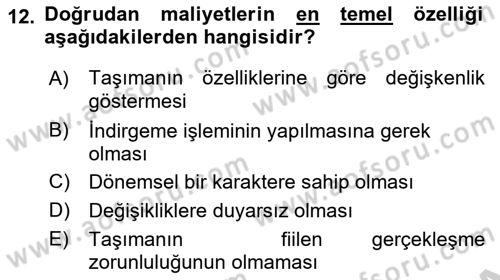 12. Doğrudan maliyetlerin en temel özelliği aşağıdakilerden hangisidir?

A) Taşımanın özelliklerine göre değişkenlik göstermesi

B) İndirgeme işleminin yapılmasına gerek olması

C) Dönemsel bir karaktere sahip olması

D) Değişikliklere duyarsız olması

E) Taşımanın fiilen gerçekleşme zorunluluğunun olmaması

www.aofsoru.com